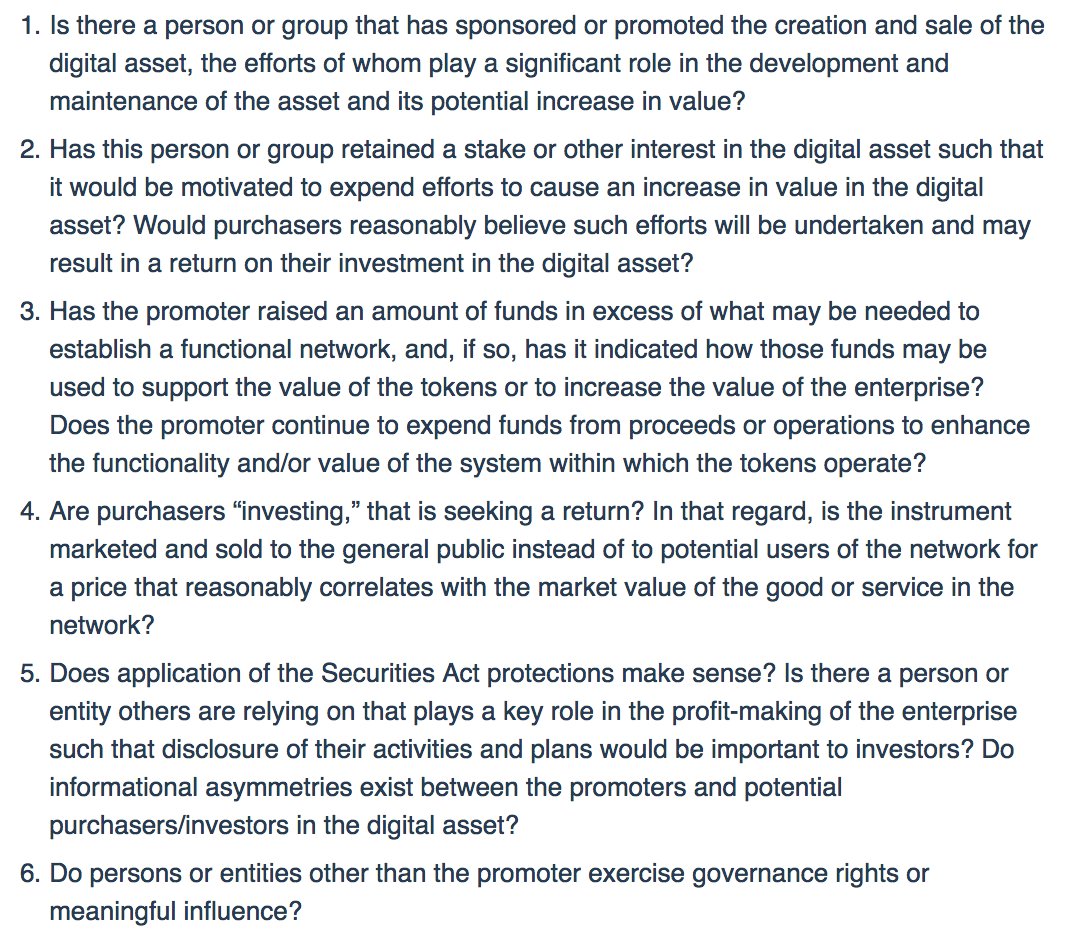 1. Is there a person or group that has sponsored or promoted the creation and sale of the digital asset, the efforts of whom play a significant role in the development and maintenance of the asset and its potential increase in value?

2. Has this person or group retained a stake or other interest in the digital asset such that it would be motivated to expend efforts to cause an increase in value in the digital asset? Would purchasers reasonably believe such efforts will be undertaken and may result in a return on their investment in the digital asset?

3. Has the promoter raised an amount of funds in excess of what may be needed to establish a functional network, and, if so, has it indicated how those funds may be used to support the value of the tokens or to increase the value of the enterprise? Does the promoter continue to expend funds from proceeds or operations to enhance the functionality and/or value of the system within which the tokens operate?

4. Are purchasers “investing,” that is seeking a return? In that regard, is the instrument marketed and sold to the general public instead of to potential users of the network for a price that reasonably correlates with the market value of the good or service in the network?

5. Does application of the Securities Act protections make sense? Is there a person or entity others are relying on that plays a key role in the profit-making of the enterprise such that disclosure of their activities and plans would be important to investors? Do informational asymmetries exist between the promoters and potential purchasers/investors in the digital asset?

6. Do persons or entities other than the promoter exercise governance rights or meaningful influence?